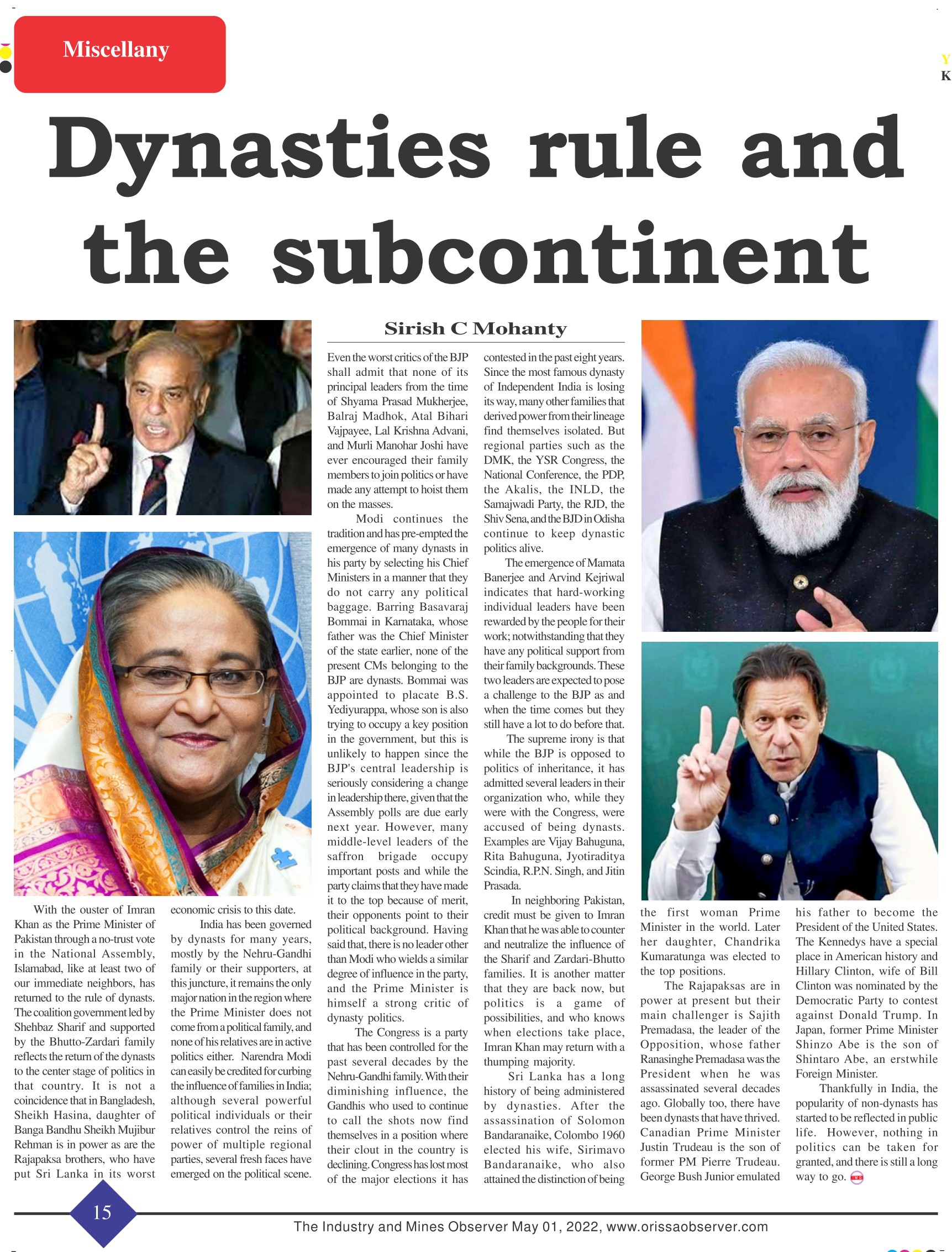 Miscellany

Y
K

Dynasties rule and the subcontinent

Sirish C Mohanty

With the ouster of Imran Khan as the Prime Minister of Pakistan through a no-trust vote in the National Assembly, Islamabad, like at least two of our immediate neighbors, has returned to the rule of dynasts. The coalition government led by Shehbaz Sharif and supported by the Bhutto-Zardari family reflects the return of the dynasts to the center stage of politics in that country. It is not a coincidence that in Bangladesh, Sheikh Hasina, daughter of Banga Bandhu Sheikh Mujibur Rehman is in power as are the Rajapaksa brothers, who have put Sri Lanka in its worst economic crisis to this date.

India has been governed by dynasts for many years, mostly by the Nehru-Gandhi family or their supporters, at this juncture, it remains the only major nation in the region where the Prime Minister does not come from a political family, and none of his relatives are in active politics either. Narendra Modi can easily be credited for curbing the influence of families in India; although several powerful political individuals or their relatives control the reins of power of multiple regional parties, several fresh faces have emerged on the political scene.

Even the worst critics of the BJP shall admit that none of its principal leaders from the time of Shyama Prasad Mukherjee, Balraj Madhok, Atal Bihari Vajpayee, Lal Krishna Advani, and Murli Manohar Joshi have ever encouraged their family members to join politics or have made any attempt to hoist them on the masses.

Modi continues the tradition and has pre-empted the emergence of many dynasts in his party by selecting his Chief Ministers in a manner that they do not carry any political baggage. Barring Basavaraj Bommai in Karnataka, whose father was the Chief Minister of the state earlier, none of the present CMs belonging to the BJP are dynasts. Bommai was appointed to placate B.S. Yediyurappa, whose son is also trying to occupy a key position in the government, but this is unlikely to happen since the BJP's central leadership is seriously considering a change in leadership there, given that the Assembly polls are due early next year. However, many middle-level leaders of the saffron brigade occupy important posts and while the party claims that they have made it to the top because of merit, their opponents point to their political background. Having said that, there is no leader other than Modi who wields a similar degree of influence in the party, and the Prime Minister is himself a strong critic of dynasty politics.

The Congress is a party that has been controlled for the past several decades by the Nehru-Gandhi family. With their diminishing influence, the Gandhis who used to continue to call the shots now find themselves in a position where their clout in the country is declining. Congress has lost most of the major elections it has contested in the past eight years. Since the most famous dynasty of Independent India is losing its way, many other families that derived power from their lineage find themselves isolated. But regional parties such as the DMK, the YSR Congress, the National Conference, the PDP, the Akalis, the INLD, the Samajwadi Party, the RJD, the Shiv Sena, and the BJD in Odisha continue to keep dynastic politics alive.

The emergence of Mamata Banerjee and Arvind Kejriwal indicates that hard-working individual leaders have been rewarded by the people for their work; notwithstanding that they have any political support from their family backgrounds. These two leaders are expected to pose a challenge to the BJP as and when the time comes but they still have a lot to do before that.

The supreme irony is that while the BJP is opposed to politics of inheritance, it has admitted several leaders in their organization who, while they were with the Congress, were accused of being dynasts. Examples are Vijay Bahuguna, Rita Bahuguna, Jyotiraditya Scindia, R.P.N. Singh, and Jitin Prasada.

In neighboring Pakistan, credit must be given to Imran Khan that he was able to counter and neutralize the influence of the Sharif and Zardari-Bhutto families. It is another matter that they are back now, but politics is a game of possibilities, and who knows when elections take place, Imran Khan may return with a thumping majority.

Sri Lanka has a long history of being administered by dynasties. After the assassination of Solomon Bandaranaike, Colombo 1960 elected his wife, Sirimavo Bandaranaike, who also attained the distinction of being the first woman Prime Minister in the world. Later her daughter, Chandrika Kumaratunga was elected to the top positions.

The Rajapaksas are in power at present but their main challenger is Sajith Premadasa, the leader of the Opposition, whose father Ranasinghe Premadasa was the President when he was assassinated several decades ago. Globally too, there have been dynasts that have thrived. Canadian Prime Minister Justin Trudeau is the son of former PM Pierre Trudeau. George Bush Junior emulated his father to become the President of the United States. The Kennedys have a special place in American history and Hillary Clinton, wife of Bill Clinton was nominated by the Democratic Party to contest against Donald Trump. In Japan, former Prime Minister Shinzo Abe is the son of Shintaro Abe, an erstwhile Foreign Minister.

Thankfully in India, the popularity of non-dynasts has started to be reflected in public life. However, nothing in politics can be taken for granted, and there is still a long way to go.

15

The Industry and Mines Observer May 01, 2022, www.orissaobserver.com